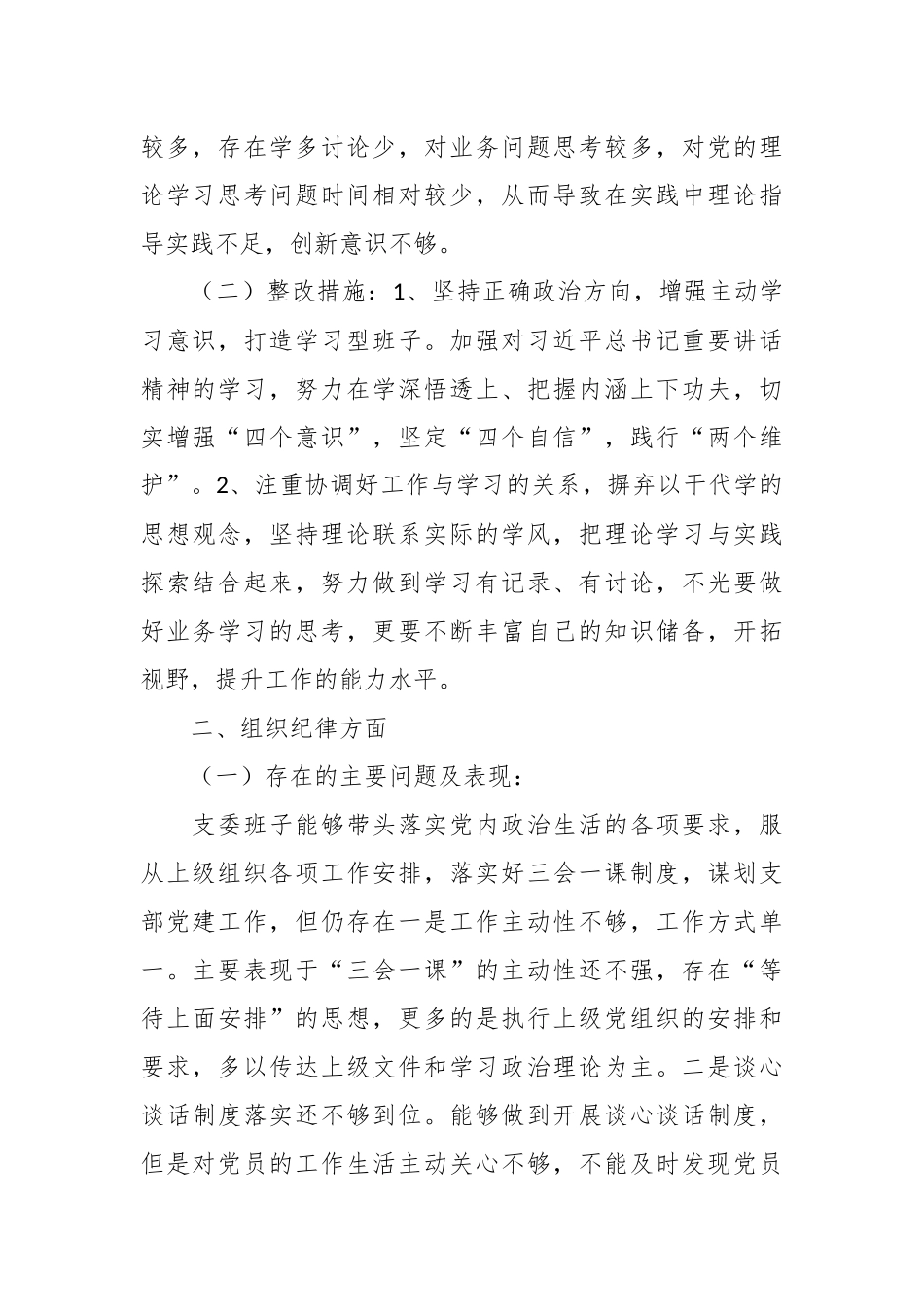 较多，存在学多讨论少，对业务问题思考较多，对党的理论学习思考问题时间相对较少，从而导致在实践中理论指导实践不足，创新意识不够。

（二）整改措施：1、坚持正确政治方向，增强主动学习意识，打造学习型班子。加强对习近平总书记重要讲话精神的学习，努力在学深悟透上、把握内涵上下功夫，切实增强“四个意识”，坚定“四个自信”，践行“两个维护”。2、注重协调好工作与学习的关系，摒弃以干代学的思想观念，坚持理论联系实际的学风，把理论学习与实践探索结合起来，努力做到学习有记录、有讨论，不光要做好业务学习的思考，更要不断丰富自己的知识储备，开拓视野，提升工作的能力水平。

二、组织纪律方面

（一）存在的主要问题及表现：

支委班子能够带头落实党内政治生活的各项要求，服从上级组织各项工作安排，落实好三会一课制度，谋划支部党建工作，但仍存在一是工作主动性不够，工作方式单一。主要表现于“三会一课”的主动性还不强，存在“等待上面安排”的思想，更多的是执行上级党组织的安排和要求，多以传达上级文件和学习政治理论为主。二是谈心谈话制度落实还不够到位。能够做到开展谈心谈话制度，但是对党员的工作生活主动关心不够，不能及时发现党员